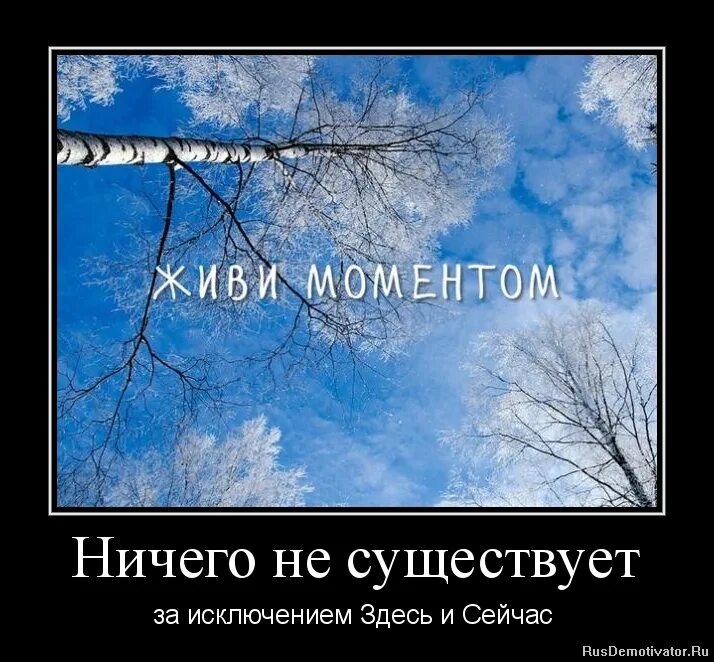 ЖИВИ МОМЕНТОМ

Ничего не существует

за исключением Здесь и Сейчас

RusDemotivator.Ru